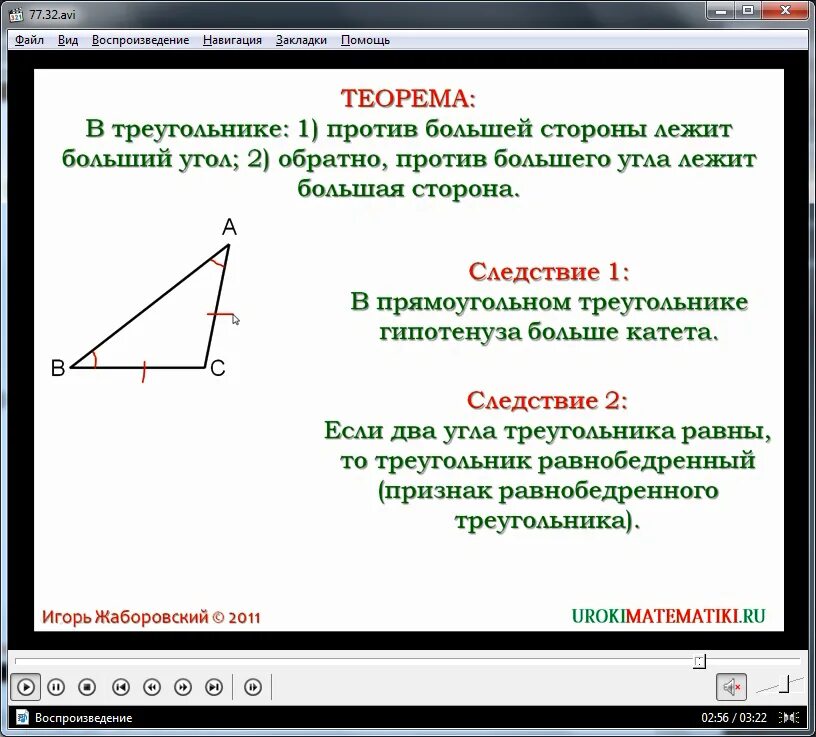 77.32.avi

Файл Вид Воспроизведение Навигация Закладки Помощь

ТЕОРЕМА:
В треугольнике: 1) против большей стороны лежит больший угол; 2) обратно, против большего угла лежит большая сторона.

A

B C

Следствие 1:
В прямоугольном треугольнике гипотенуза больше катета.

Следствие 2:
Если два угла треугольника равны, то треугольник равнобедренный (признак равнобедренного треугольника).

Игорь Жаборовский © 2011

UROKIMATEMATIKI.RU

Воспроизведение

02:56 / 03:22